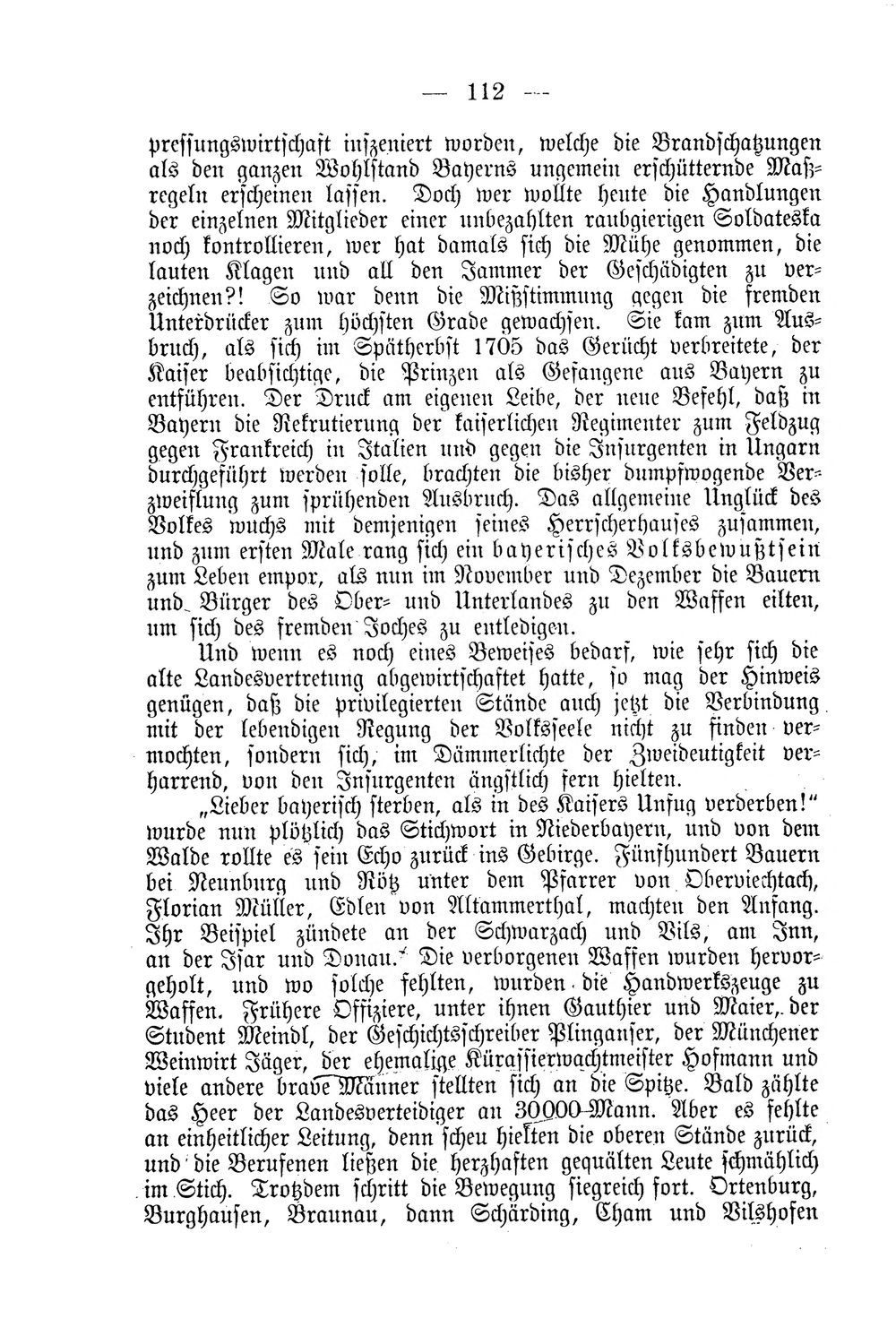 — 112 —

pressungswirtschaft inszeniert worden, welche die Brandschatzungen als den ganzen Wohlstand Bayerns ungemein erschütternde Maßregeln erscheinen lassen. Doch wer wollte heute die Handlungen der einzelnen Mitglieder einer unbezahlten raubgierigen Soldateska noch kontrollieren, wer hat damals sich die Mühe genommen, die lauten Klagen und all den Jammer der Geschädigten zu verzeichnen?! So war denn die Mißstimmung gegen die fremden Unterdrücker zum höchsten Grade gewachsen. Sie kam zum Ausbruch, als sich im Spätherbst 1705 das Gerücht verbreitete, der Kaiser beabsichtige, die Prinzen als Gefangene aus Bayern zu entführen. Der Druck am eigenen Leibe, der neue Befehl, daß in Bayern die Rekrutierung der kaiserlichen Regimenter zum Feldzug gegen Frankreich in Italien und gegen die Insurgenten in Ungarn durchgeführt werden solle, brachten die bisher dumpfwogende Verzweiflung zum sprühenden Ausbruch. Das allgemeine Unglück des Volkes wuchs mit demjenigen seines Herrscherhauses zusammen, und zum ersten Male rang sich ein bayerisches Volksbewußtsein zum Leben empor, als nun im November und Dezember die Bauern und Bürger des Ober- und Unterlandes zu den Waffen eilten, um sich des fremden Joches zu entledigen.

Und wenn es noch eines Beweises bedarf, wie sehr sich die alte Landesvertretung abgewirtschaftet hatte, so mag der Hinweis genügen, daß die privilegierten Stände auch jetzt die Verbindung mit der lebendigen Regung der Volksseele nicht zu finden vermochten, sondern sich, im Dämmerlichte der Zweideutigkeit verharrend, von den Insurgenten ängstlich fern hielten.

„Lieber bayerisch sterben, als in des Kaisers Unfug verderben!“ wurde nun plötzlich das Stichwort in Niederbayern, und von dem Walde rollte es sein Echo zurück ins Gebirge. Fünfhundert Bauern bei Neunburg und Rötz unter dem Pfarrer von Oberviechtach, Florian Müller, Edlen von Altammerthal, machten den Anfang. Ihr Beispiel zündete an der Schwarzach und Vils, am Inn, an der Isar und Donau. Die verborgenen Waffen wurden hervorgeholt, und wo solche fehlten, wurden die Handwerkszeuge zu Waffen. Frühere Offiziere, unter ihnen Gauthier und Maier, der Student Meindl, der Geschichtsschreiber Plinganser, der Münchener Weinwirt Jäger, der ehemalige Kürassierwachtmeister Hofmann und viele andere brave Männer stellten sich an die Spitze. Bald zählte das Heer der Landesverteidiger an 30000 Mann. Aber es fehlte an einheitlicher Leitung, denn scheu hielten die oberen Stände zurück, und die Berufenen ließen die herzhaften gequälten Leute schmählich im Stich. Trotzdem schritt die Bewegung siegreich fort. Ortenburg, Burghausen, Braunau, dann Schärding, Cham und Vilshofen